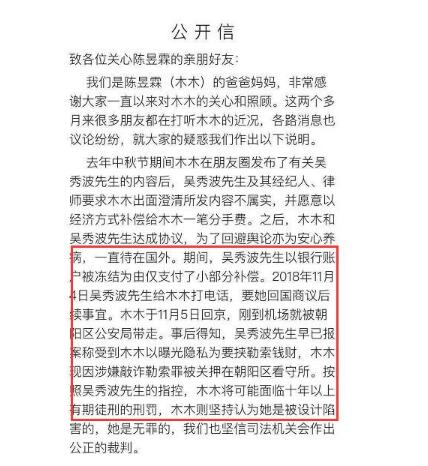 公开信

致各位关心陈昱霖的亲朋好友：

我们是陈昱霖（木木）的爸爸妈妈，非常感谢大家一直以来对木木的关心和照顾。这两个多月来很多朋友都在打听木木的近况，各路消息也议论纷纷，就大家的疑惑我们作出以下说明。

去年中秋节期间木木在朋友圈发布了有关吴秀波先生的内容后，吴秀波先生及其经纪人、律师要求木木出面澄清所发内容不属实，并愿意以经济方式补偿给木木一笔分手费。之后，木木和吴秀波先生达成协议，为了回避舆论亦为安心养病，一直待在国外。期间，吴秀波先生以银行账户被冻结为由仅支付了小部分补偿。2018年11月4日吴秀波先生给木木打电话，要她回国商议后续事宜。木木于11月5日回京，刚到机场就被朝阳区公安局带走。事后得知，吴秀波先生早已报案称受到木木以曝光隐私为要挟勒索钱财，木木现因涉嫌敲诈勒索罪被关押在朝阳区看守所。按照吴秀波先生的指控，木木将可能面临十年以上有期徒刑的刑罚，木木则坚持认为她是被设计陷害的，她是无罪的，我们也坚信司法机关会作出公正的裁判。